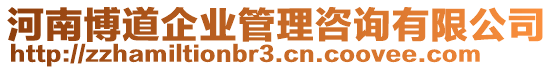 河南博道企业管理咨询有限公司
http://zzhamiltionbr3.cn.coovee.com